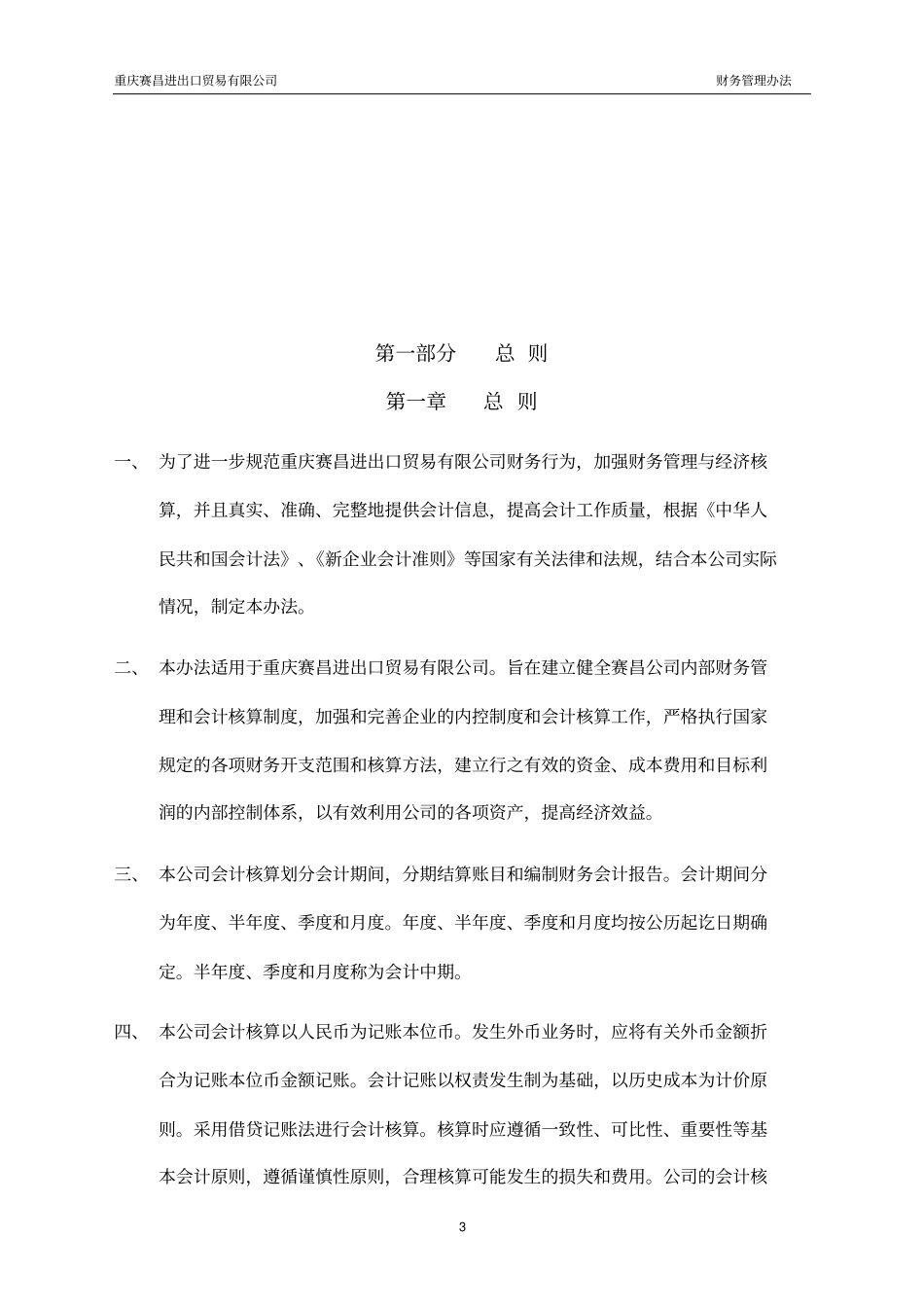 重庆赛昌进出口贸易有限公司 财务管理办法

第一部分 总 则

第一章 总 则

一、 为了进一步规范重庆赛昌进出口贸易有限公司财务行为，加强财务管理与经济核算，并且真实、准确、完整地提供会计信息，提高会计工作质量，根据《中华人民共和国会计法》、《新企业会计准则》等国家有关法律和法规，结合本公司实际情况，制定本办法。

二、 本办法适用于重庆赛昌进出口贸易有限公司。旨在建立健全赛昌公司内部财务管理和会计核算制度，加强和完善企业的内控制度和会计核算工作，严格执行国家规定的各项财务开支范围和核算方法，建立行之有效的资金、成本费用和目标利润的内部控制体系，以有效利用公司的各项资产，提高经济效益。

三、 本公司会计核算划分会计期间，分期结算账目和编制财务会计报告。会计期间分为年度、半年度、季度和月度。年度、半年度、季度和月度均按公历起讫日期确定。半年度、季度和月度称为会计中期。

四、 本公司会计核算以人民币为记账本位币。发生外币业务时，应将有关外币金额折合为记账本位币金额记账。会计记账以权责发生制为基础，以历史成本为计价原则。采用借贷记账法进行会计核算。核算时应遵循一致性、可比性、重要性等基本会计原则，遵循谨慎性原则，合理核算可能发生的损失和费用。公司的会计核

3